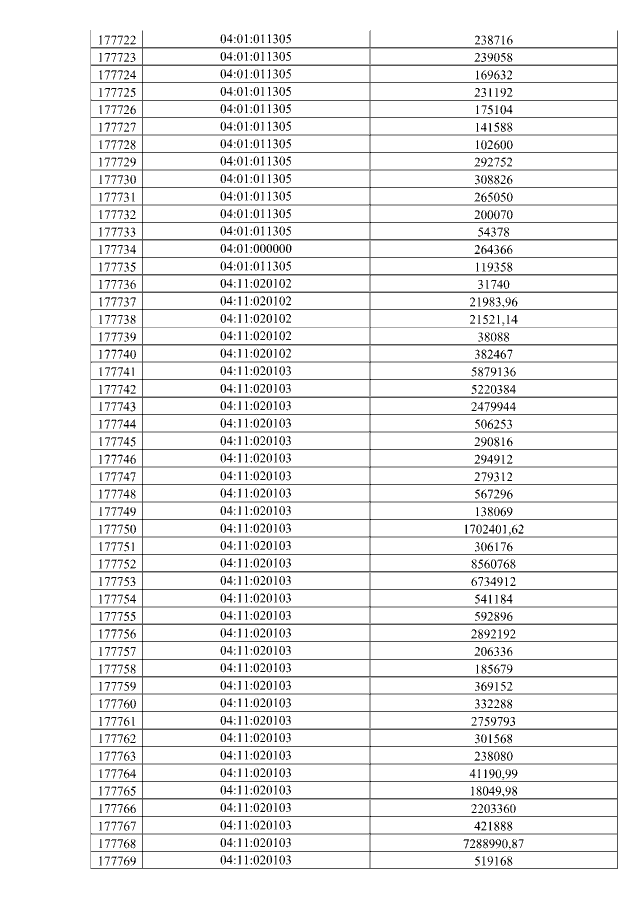 | 177722 | 04:01:011305 | 238716 |
|---|---|---|
| 177723 | 04:01:011305 | 239058 |
| 177724 | 04:01:011305 | 169632 |
| 177725 | 04:01:011305 | 231192 |
| 177726 | 04:01:011305 | 175104 |
| 177727 | 04:01:011305 | 141588 |
| 177728 | 04:01:011305 | 102600 |
| 177729 | 04:01:011305 | 292752 |
| 177730 | 04:01:011305 | 308826 |
| 177731 | 04:01:011305 | 265050 |
| 177732 | 04:01:011305 | 200070 |
| 177733 | 04:01:011305 | 54378 |
| 177734 | 04:01:000000 | 264366 |
| 177735 | 04:01:011305 | 119358 |
| 177736 | 04:11:020102 | 31740 |
| 177737 | 04:11:020102 | 21983,96 |
| 177738 | 04:11:020102 | 21521,14 |
| 177739 | 04:11:020102 | 38088 |
| 177740 | 04:11:020102 | 382467 |
| 177741 | 04:11:020103 | 5879136 |
| 177742 | 04:11:020103 | 5220384 |
| 177743 | 04:11:020103 | 2479944 |
| 177744 | 04:11:020103 | 506253 |
| 177745 | 04:11:020103 | 290816 |
| 177746 | 04:11:020103 | 294912 |
| 177747 | 04:11:020103 | 279312 |
| 177748 | 04:11:020103 | 567296 |
| 177749 | 04:11:020103 | 138069 |
| 177750 | 04:11:020103 | 1702401,62 |
| 177751 | 04:11:020103 | 306176 |
| 177752 | 04:11:020103 | 8560768 |
| 177753 | 04:11:020103 | 6734912 |
| 177754 | 04:11:020103 | 541184 |
| 177755 | 04:11:020103 | 592896 |
| 177756 | 04:11:020103 | 2892192 |
| 177757 | 04:11:020103 | 206336 |
| 177758 | 04:11:020103 | 185679 |
| 177759 | 04:11:020103 | 369152 |
| 177760 | 04:11:020103 | 332288 |
| 177761 | 04:11:020103 | 2759793 |
| 177762 | 04:11:020103 | 301568 |
| 177763 | 04:11:020103 | 238080 |
| 177764 | 04:11:020103 | 41190,99 |
| 177765 | 04:11:020103 | 18049,98 |
| 177766 | 04:11:020103 | 2203360 |
| 177767 | 04:11:020103 | 421888 |
| 177768 | 04:11:020103 | 7288990,87 |
| 177769 | 04:11:020103 | 519168 |